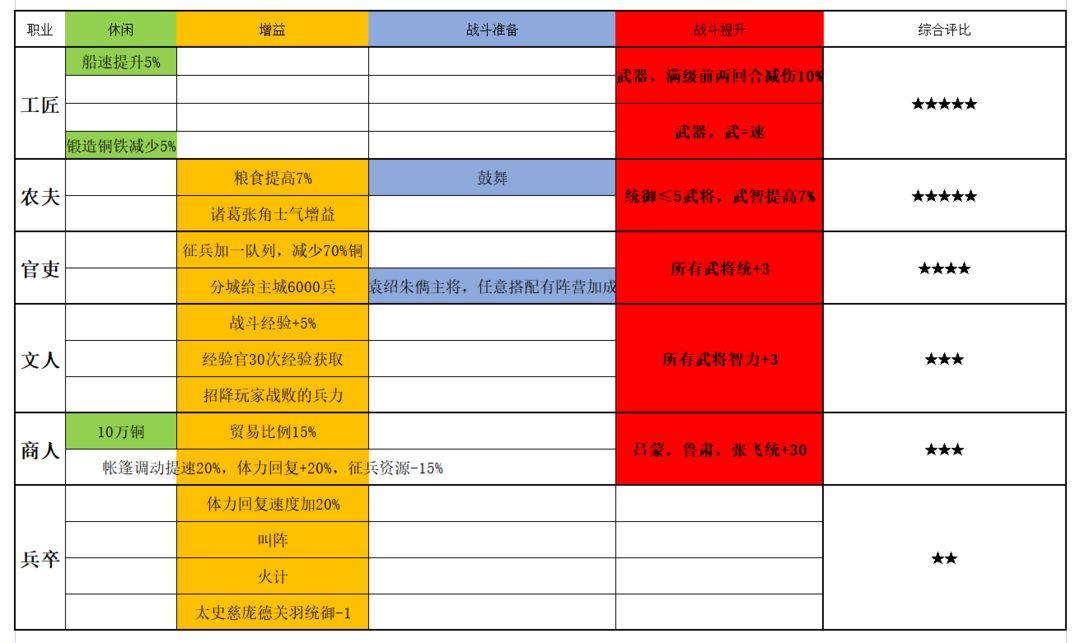 | 职业 | 休闲 | 增益 | 战斗准备 | 战斗提升 | 综合评比 |
|---|---|---|---|---|---|
| 工匠 | 船速提升5% | | | 武器，满级前两回合减伤10% | ★★★★★ |
| | | | | | |
| | | | | 武器，武=速 | |
| | 锻造铜铁减少5% | | | | |
| 农夫 | | 粮食提高7% | 鼓舞 | 统御≤5武将，武智提高7% | ★★★★★ |
| | | 诸葛张角士气增益 | | | |
| 官吏 | | 征兵加一队列，减少70%铜 | | 所有武将统+3 | ★★★★ |
| | | 分城给主城6000兵 | 袁绍朱儁主将，任意搭配有阵营加成 | | |
| 文人 | | 战斗经验+5% | | 所有武将智力+3 | ★★★ |
| | | 经验官30次经验获取 | | | |
| | | 招降玩家战败的兵力 | | | |
| 商人 | 10万铜 | 贸易比例15% | | 吕蒙，鲁肃，张飞统+30 | ★★★ |
| | 帐篷调动提速20%，体力回复+20%，征兵资源-15% | | | | |
| 兵卒 | | 体力回复速度加20% | | | ★★ |
| | | 叫阵 | | | |
| | | 火计 | | | |
| | | 太史慈庞德关羽统御-1 | | | |